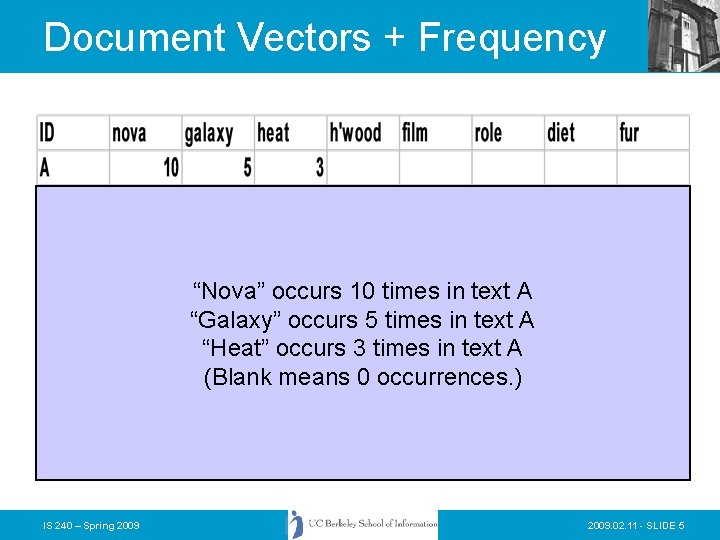 Document Vectors + Frequency

| ID | nova | galaxy | heat | h'wood | film | role | diet | fur |
|---|---|---|---|---|---|---|---|---|
| A | 10 | 5 | 3 | | | | | |

“Nova” occurs 10 times in text A
“Galaxy” occurs 5 times in text A
“Heat” occurs 3 times in text A
(Blank means 0 occurrences.)

IS 240 – Spring 2009

UC Berkeley School of Information

2009.02.11 - SLIDE 5